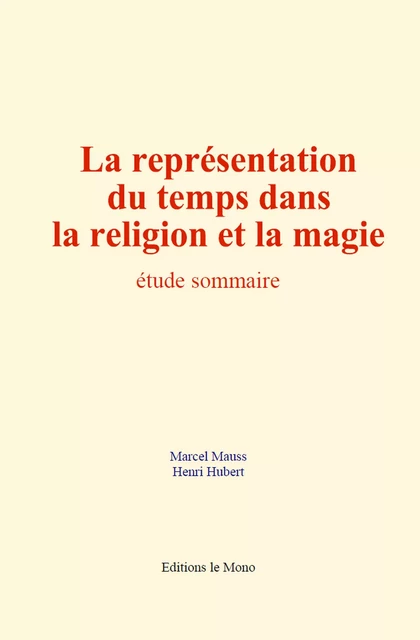 La représentation du temps dans la religion et la magie

étude sommaire

Marcel Mauss
Henri Hubert

Editions le Mono